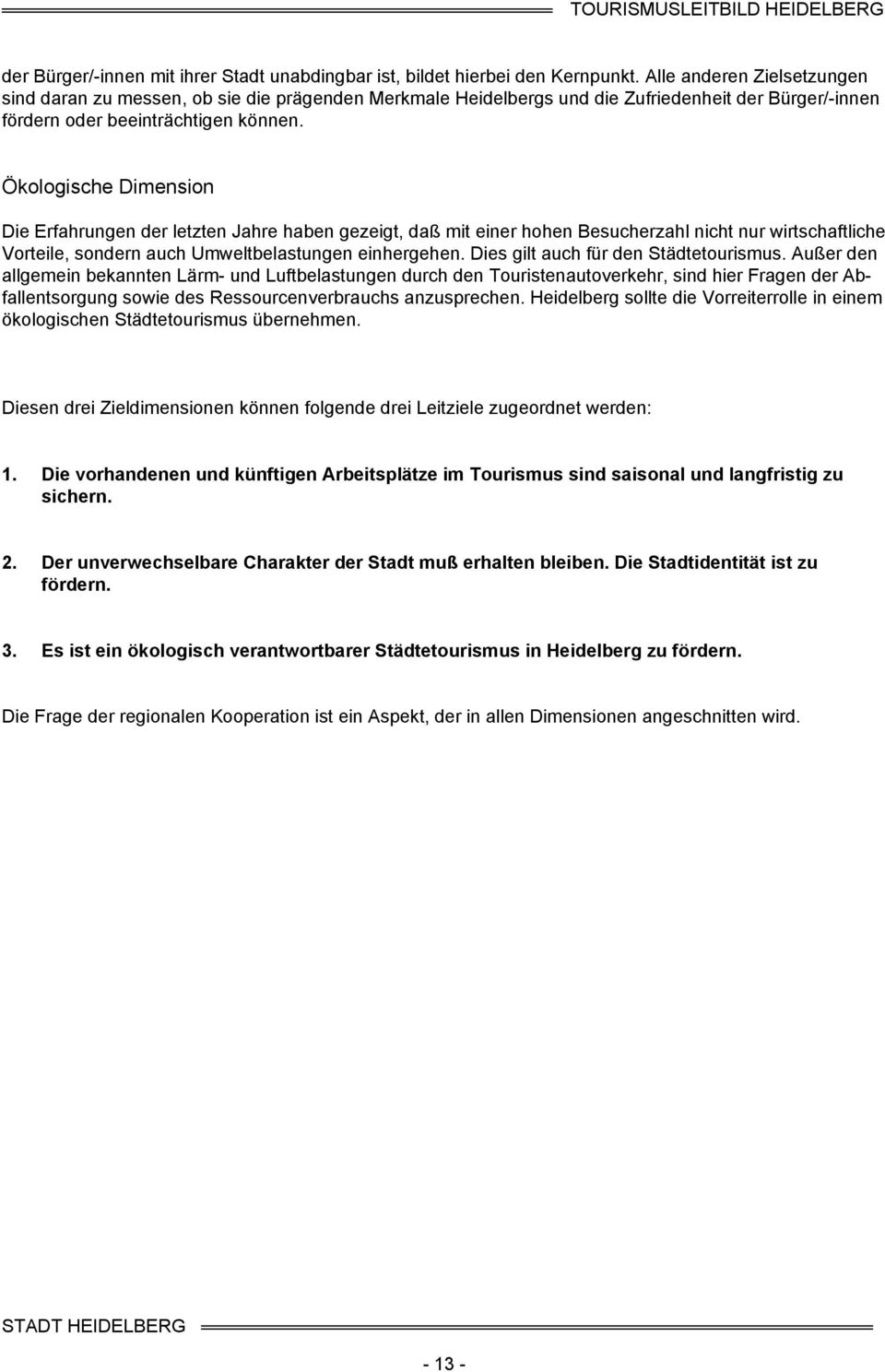 TOURISMUSLEITBILD HEIDELBERG

der Bürger/-innen mit ihrer Stadt unabdingbar ist, bildet hierbei den Kernpunkt. Alle anderen Zielsetzungen sind daran zu messen, ob sie die prägenden Merkmale Heidelbergs und die Zufriedenheit der Bürger/-innen fördern oder beeinträchtigen können.

Ökologische Dimension

Die Erfahrungen der letzten Jahre haben gezeigt, daß mit einer hohen Besucherzahl nicht nur wirtschaftliche Vorteile, sondern auch Umweltbelastungen einhergehen. Dies gilt auch für den Städtetourismus. Außer den allgemein bekannten Lärm- und Luftbelastungen durch den Touristenautoverkehr, sind hier Fragen der Abfallentsorgung sowie des Ressourcenverbrauchs anzusprechen. Heidelberg sollte die Vorreiterrolle in einem ökologischen Städtetourismus übernehmen.

Diesen drei Zieldimensionen können folgende drei Leitziele zugeordnet werden:

1. Die vorhandenen und künftigen Arbeitsplätze im Tourismus sind saisonal und langfristig zu sichern.

2. Der unverwechselbare Charakter der Stadt muß erhalten bleiben. Die Stadtidentität ist zu fördern.

3. Es ist ein ökologisch verantwortbarer Städtetourismus in Heidelberg zu fördern.

Die Frage der regionalen Kooperation ist ein Aspekt, der in allen Dimensionen angeschnitten wird.

STADT HEIDELBERG

- 13 -